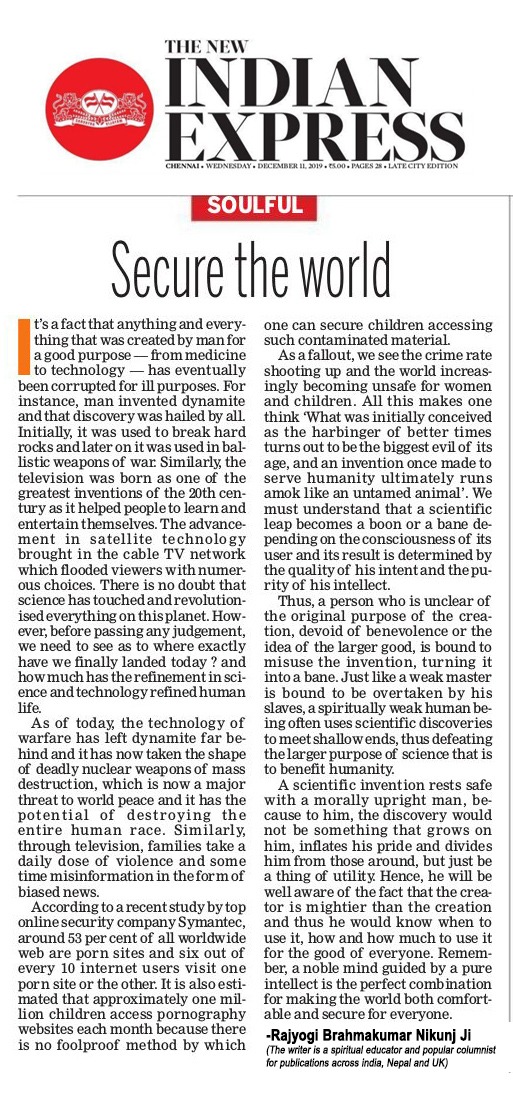 THE NEW
INDIAN EXPRESS
CHENNAI • WEDNESDAY • DECEMBER 11, 2019 • ₹5.00 • PAGES 28 • LATE CITY EDITION

SOULFUL

Secure the world

It's a fact that anything and everything that was created by man for a good purpose — from medicine to technology — has eventually been corrupted for ill purposes. For instance, man invented dynamite and that discovery was hailed by all. Initially, it was used to break hard rocks and later on it was used in ballistic weapons of war. Similarly, the television was born as one of the greatest inventions of the 20th century as it helped people to learn and entertain themselves. The advancement in satellite technology brought in the cable TV network which flooded viewers with numerous choices. There is no doubt that science has touched and revolutionised everything on this planet. However, before passing any judgement, we need to see as to where exactly have we finally landed today ? and how much has the refinement in science and technology refined human life.

As of today, the technology of warfare has left dynamite far behind and it has now taken the shape of deadly nuclear weapons of mass destruction, which is now a major threat to world peace and it has the potential of destroying the entire human race. Similarly, through television, families take a daily dose of violence and some time misinformation in the form of biased news.

According to a recent study by top online security company Symantec, around 53 per cent of all worldwide web are porn sites and six out of every 10 internet users visit one porn site or the other. It is also estimated that approximately one million children access pornography websites each month because there is no foolproof method by which one can secure children accessing such contaminated material.

As a fallout, we see the crime rate shooting up and the world increasingly becoming unsafe for women and children. All this makes one think 'What was initially conceived as the harbinger of better times turns out to be the biggest evil of its age, and an invention once made to serve humanity ultimately runs amok like an untamed animal'. We must understand that a scientific leap becomes a boon or a bane depending on the consciousness of its user and its result is determined by the quality of his intent and the purity of his intellect.

Thus, a person who is unclear of the original purpose of the creation, devoid of benevolence or the idea of the larger good, is bound to misuse the invention, turning it into a bane. Just like a weak master is bound to be overtaken by his slaves, a spiritually weak human being often uses scientific discoveries to meet shallow ends, thus defeating the larger purpose of science that is to benefit humanity.

A scientific invention rests safe with a morally upright man, because to him, the discovery would not be something that grows on him, inflates his pride and divides him from those around, but just be a thing of utility. Hence, he will be well aware of the fact that the creator is mightier than the creation and thus he would know when to use it, how and how much to use it for the good of everyone. Remember, a noble mind guided by a pure intellect is the perfect combination for making the world both comfortable and secure for everyone.

-Rajyogi Brahmakumar Nikunj Ji
(The writer is a spiritual educator and popular columnist for publications across India, Nepal and UK)